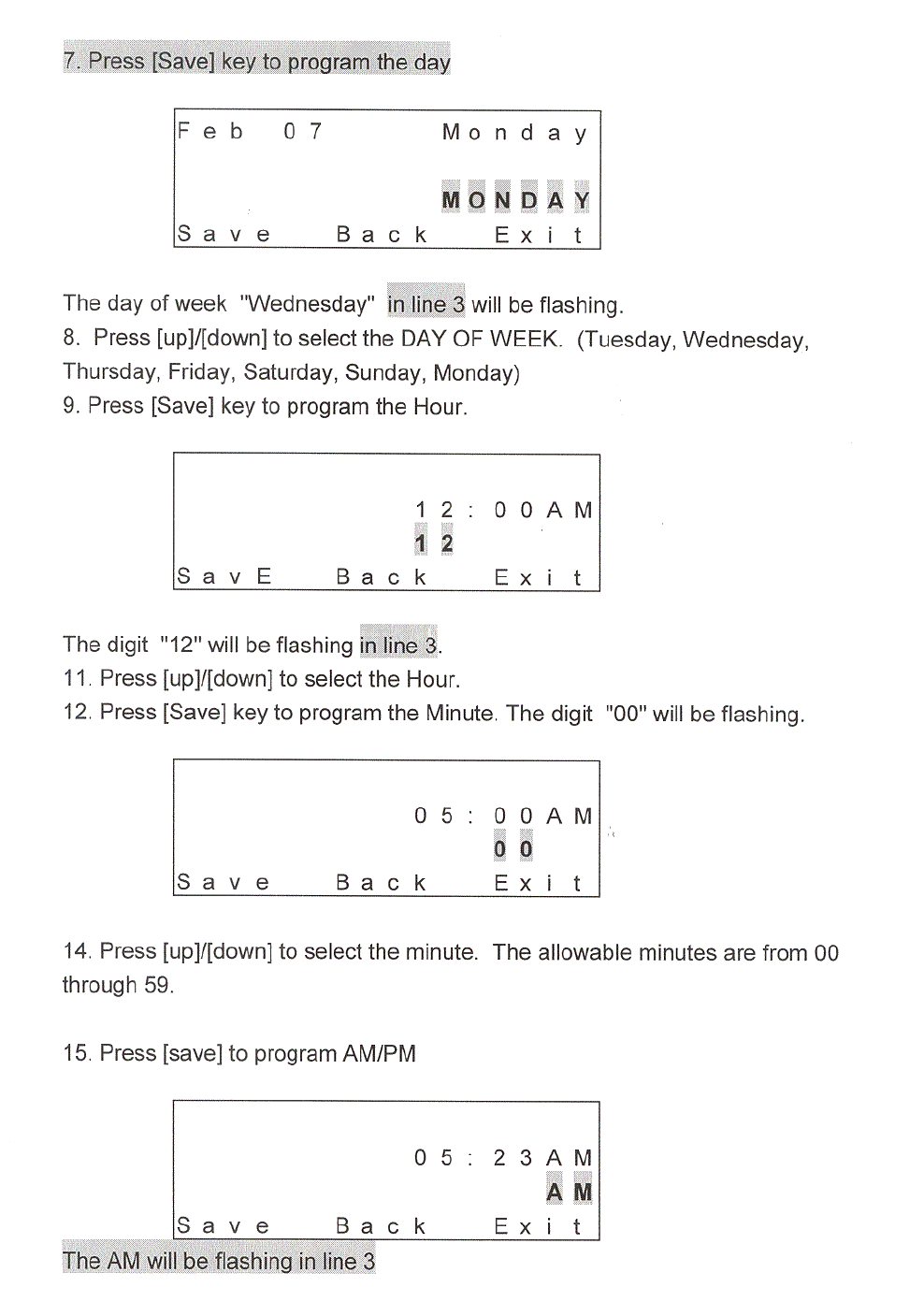 7. Press [Save] key to program the day

Feb 07 Monday

MONDAY

Save Back Exit

The day of week "Wednesday" in line 3 will be flashing.
8. Press [up]/[down] to select the DAY OF WEEK. (Tuesday, Wednesday, Thursday, Friday, Saturday, Sunday, Monday)
9. Press [Save] key to program the Hour.

12:00AM

12

SavE Back Exit

The digit "12" will be flashing in line 3.
11. Press [up]/[down] to select the Hour.
12. Press [Save] key to program the Minute. The digit "00" will be flashing.

05:00AM

00

Save Back Exit

14. Press [up]/[down] to select the minute. The allowable minutes are from 00 through 59.

15. Press [save] to program AM/PM

05:23AM

AM

Save Back Exit

The AM will be flashing in line 3